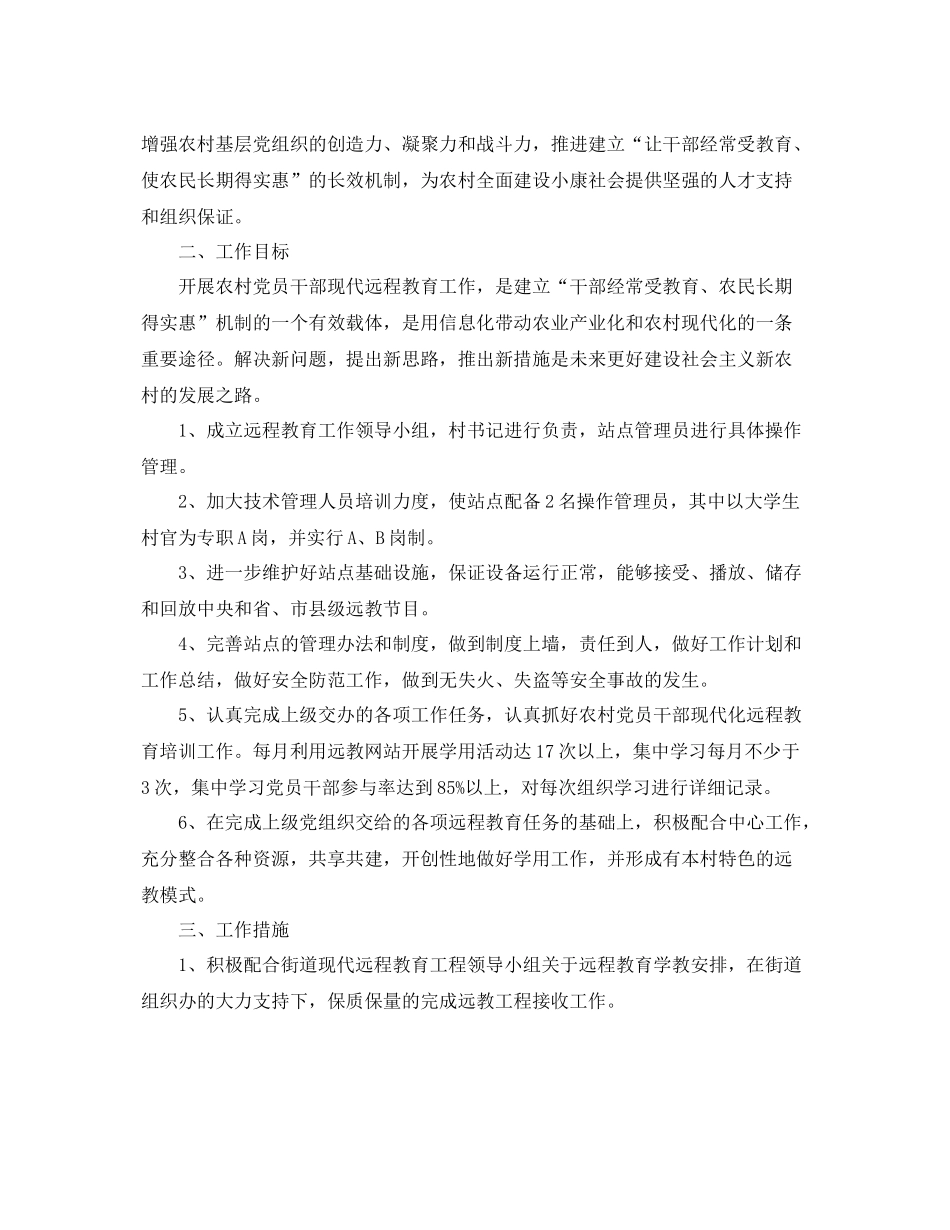 增强农村基层党组织的创造力、凝聚力和战斗力，推进建立“让干部经常受教育、使农民长期得实惠”的长效机制，为农村全面建设小康社会提供坚强的人才支持和组织保证。

二、工作目标

开展农村党员干部现代远程教育工作，是建立“干部经常受教育、农民长期得实惠”机制的一个有效载体，是用信息化带动农业产业化和农村现代化的一条重要途径。解决新问题，提出新思路，推出新措施是未来更好建设社会主义新农村的发展之路。

1、成立远程教育工作领导小组，村书记进行负责，站点管理员进行具体操作管理。

2、加大技术管理人员培训力度，使站点配备2名操作管理员，其中以大学生村官为专职A岗，并实行A、B岗制。

3、进一步维护好站点基础设施，保证设备运行正常，能够接受、播放、储存和回放中央和省、市县级远教节目。

4、完善站点的管理办法和制度，做到制度上墙，责任到人，做好工作计划和工作总结，做好安全防范工作，做到无失火、失盗等安全事故的发生。

5、认真完成上级交办的各项工作任务，认真抓好农村党员干部现代化远程教育培训工作。每月利用远教网站开展学用活动达17次以上，集中学习每月不少于3次，集中学习党员干部参与率达到85%以上，对每次组织学习进行详细记录。

6、在完成上级党组织交给的各项远程教育任务的基础上，积极配合中心工作，充分整合各种资源，共享共建，开创性地做好学用工作，并形成有本村特色的远教模式。

三、工作措施

1、积极配合街道现代远程教育工程领导小组关于远程教育学教安排，在街道组织办的大力支持下，保质保量的完成远教工程接收工作。